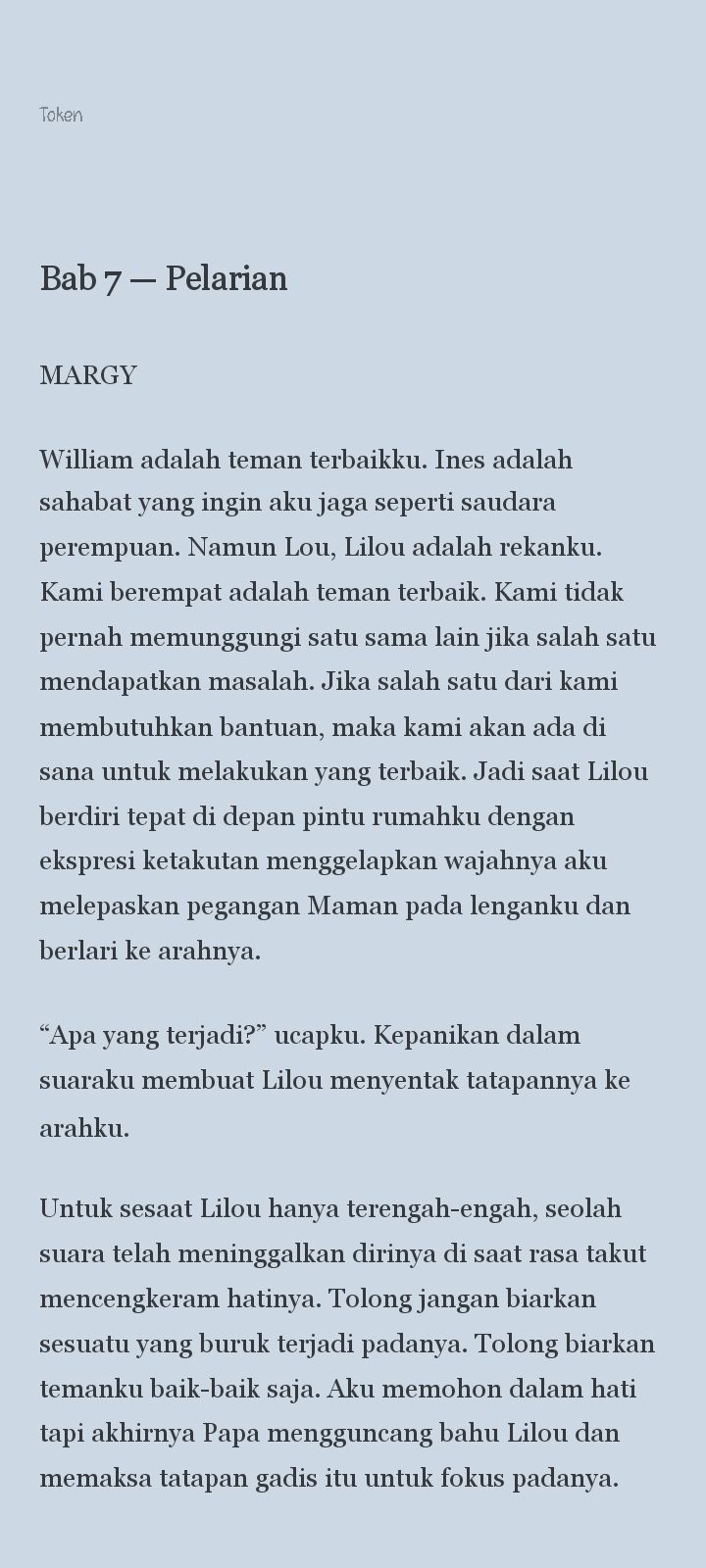 Token

Bab 7 — Pelarian

MARGY

William adalah teman terbaikku. Ines adalah sahabat yang ingin aku jaga seperti saudara perempuan. Namun Lou, Lilou adalah rekanku. Kami berempat adalah teman terbaik. Kami tidak pernah memunggungi satu sama lain jika salah satu mendapatkan masalah. Jika salah satu dari kami membutuhkan bantuan, maka kami akan ada di sana untuk melakukan yang terbaik. Jadi saat Lilou berdiri tepat di depan pintu rumahku dengan ekspresi ketakutan menggelapkan wajahnya aku melepaskan pegangan Maman pada lenganku dan berlari ke arahnya.

“Apa yang terjadi?” ucapku. Kepanikan dalam suaraku membuat Lilou menyentak tatapannya ke arahku.

Untuk sesaat Lilou hanya terengah-engah, seolah suara telah meninggalkan dirinya di saat rasa takut mencengkeram hatinya. Tolong jangan biarkan sesuatu yang buruk terjadi padanya. Tolong biarkan temanku baik-baik saja. Aku memohon dalam hati tapi akhirnya Papa mengguncang bahu Lilou dan memaksa tatapan gadis itu untuk fokus padanya.